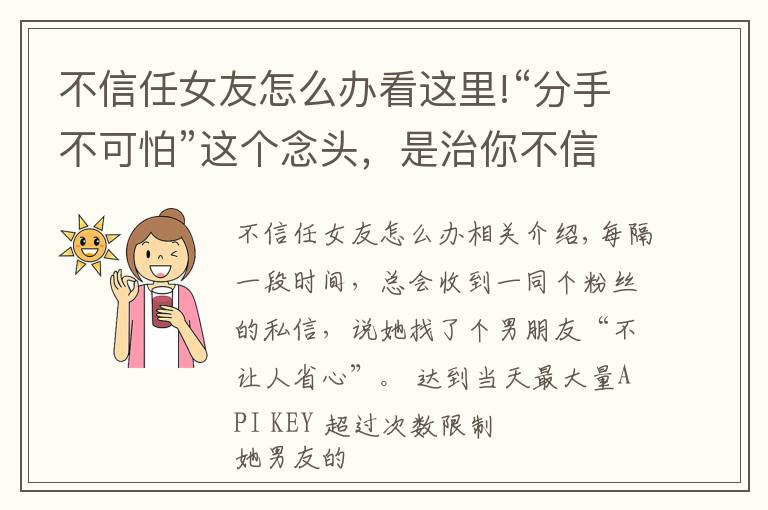 不信任女友怎么办看这里!“分手不可怕”这个念头，是治你不信

不信任女友怎么办相关介绍，每隔一段时间，总会收到一同个粉丝的私信，说她找了个男朋友“不让人省心”。 达到当天最大量API KEY 超过次数限制
她男友的